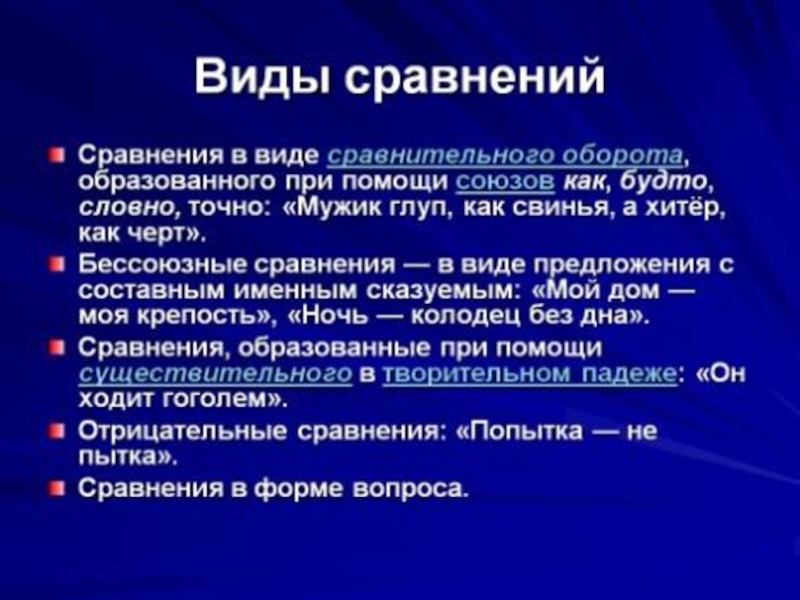 Виды сравнений

Сравнения в виде сравнительного оборота, образованного при помощи союзов как, будто, словно, точно: «Мужик глуп, как свинья, а хитёр, как черт».

Бессоюзные сравнения — в виде предложения с составным именным сказуемым: «Мой дом — моя крепость», «Ночь — колодец без дна».

Сравнения, образованные при помощи существительного в творительном падеже: «Он ходит гоголем».

Отрицательные сравнения: «Попытка — не пытка».

Сравнения в форме вопроса.